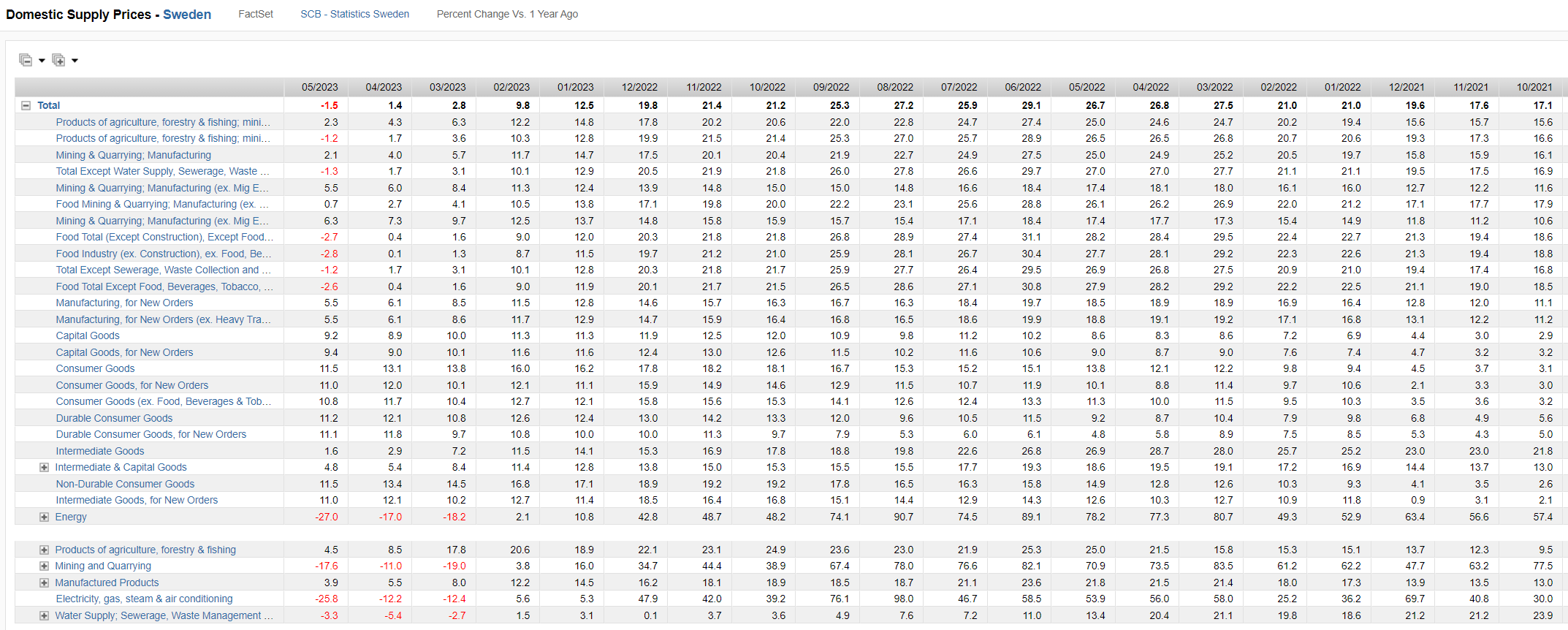 Domestic Supply Prices - Sweden FactSet SCB - Statistics Sweden Percent Change Vs. 1 Year Ago

| | 05/2023 | 04/2023 | 03/2023 | 02/2023 | 01/2023 | 12/2022 | 11/2022 | 10/2022 | 09/2022 | 08/2022 | 07/2022 | 06/2022 | 05/2022 | 04/2022 | 03/2022 | 02/2022 | 01/2022 | 12/2021 | 11/2021 | 10/2021 |
|---|---|---|---|---|---|---|---|---|---|---|---|---|---|---|---|---|---|---|---|---|
| Total | -1.5 | 1.4 | 2.8 | 9.8 | 12.5 | 19.8 | 21.4 | 21.2 | 25.3 | 27.2 | 25.9 | 29.1 | 26.7 | 26.8 | 27.5 | 21.0 | 21.0 | 19.6 | 17.6 | 17.1 |
| Products of agriculture, forestry & fishing; mini... | 2.3 | 4.3 | 6.3 | 12.2 | 14.8 | 17.8 | 20.2 | 20.6 | 22.0 | 22.8 | 24.7 | 27.4 | 25.0 | 24.6 | 24.7 | 20.2 | 19.4 | 15.6 | 15.7 | 15.6 |
| Products of agriculture, forestry & fishing; mini... | -1.2 | 1.7 | 3.6 | 10.3 | 12.8 | 19.9 | 21.5 | 21.4 | 25.3 | 27.0 | 25.7 | 28.9 | 26.5 | 26.5 | 26.8 | 20.7 | 20.6 | 19.3 | 17.3 | 16.6 |
| Mining & Quarrying; Manufacturing | 2.1 | 4.0 | 5.7 | 11.7 | 14.7 | 17.5 | 20.1 | 20.4 | 21.9 | 22.7 | 24.9 | 27.5 | 25.0 | 24.9 | 25.2 | 20.5 | 19.7 | 15.8 | 15.9 | 16.1 |
| Total Except Water Supply, Sewerage, Waste ... | -1.3 | 1.7 | 3.1 | 10.1 | 12.9 | 20.5 | 21.9 | 21.8 | 26.0 | 27.8 | 26.6 | 29.7 | 27.0 | 27.0 | 27.7 | 21.1 | 21.1 | 19.5 | 17.5 | 16.9 |
| Mining & Quarrying; Manufacturing (ex. Mig E... | 5.5 | 6.0 | 8.4 | 11.3 | 12.4 | 13.9 | 14.8 | 15.0 | 15.0 | 14.8 | 16.6 | 18.4 | 17.4 | 18.1 | 18.0 | 16.1 | 16.0 | 12.7 | 12.2 | 11.6 |
| Food Mining & Quarrying; Manufacturing (ex. ... | 0.7 | 2.7 | 4.1 | 10.5 | 13.8 | 17.1 | 19.8 | 20.0 | 22.2 | 23.1 | 25.6 | 28.8 | 26.1 | 26.2 | 26.9 | 22.0 | 21.2 | 17.1 | 17.7 | 17.9 |
| Mining & Quarrying; Manufacturing (ex. Mig E... | 6.3 | 7.3 | 9.7 | 12.5 | 13.7 | 14.8 | 15.8 | 15.9 | 15.7 | 15.4 | 17.1 | 18.4 | 17.4 | 17.7 | 17.3 | 15.4 | 14.9 | 11.8 | 11.2 | 10.6 |
| Food Total (Except Construction), Except Food... | -2.7 | 0.4 | 1.6 | 9.0 | 12.0 | 20.3 | 21.8 | 21.8 | 26.8 | 28.9 | 27.4 | 31.1 | 28.2 | 28.4 | 29.5 | 22.4 | 22.7 | 21.3 | 19.4 | 18.6 |
| Food Industry (ex. Construction), ex. Food, Be... | -2.8 | 0.1 | 1.3 | 8.7 | 11.5 | 19.7 | 21.2 | 21.0 | 25.9 | 28.1 | 26.7 | 30.4 | 27.7 | 28.1 | 29.2 | 22.3 | 22.6 | 21.3 | 19.4 | 18.8 |
| Total Except Sewerage, Waste Collection and ... | -1.2 | 1.7 | 3.1 | 10.1 | 12.8 | 20.3 | 21.8 | 21.7 | 25.9 | 27.7 | 26.4 | 29.5 | 26.9 | 26.8 | 27.5 | 20.9 | 21.0 | 19.4 | 17.4 | 16.8 |
| Food Total Except Food, Beverages, Tobacco, ... | -2.6 | 0.4 | 1.6 | 9.0 | 11.9 | 20.1 | 21.7 | 21.5 | 26.5 | 28.6 | 27.1 | 30.8 | 27.9 | 28.2 | 29.2 | 22.2 | 22.5 | 21.1 | 19.0 | 18.5 |
| Manufacturing, for New Orders | 5.5 | 6.1 | 8.5 | 11.5 | 12.8 | 14.6 | 15.7 | 16.3 | 16.7 | 16.3 | 18.4 | 19.7 | 18.5 | 18.9 | 18.9 | 16.9 | 16.4 | 12.8 | 12.0 | 11.1 |
| Manufacturing, for New Orders (ex. Heavy Tra... | 5.5 | 6.1 | 8.6 | 11.7 | 12.9 | 14.7 | 15.9 | 16.4 | 16.8 | 16.5 | 18.6 | 19.9 | 18.8 | 19.1 | 19.2 | 17.1 | 16.8 | 13.1 | 12.2 | 11.2 |
| Capital Goods | 9.2 | 8.9 | 10.0 | 11.3 | 11.3 | 11.9 | 12.5 | 12.0 | 10.9 | 9.8 | 11.2 | 10.2 | 8.6 | 8.3 | 8.6 | 7.2 | 6.9 | 4.4 | 3.0 | 2.9 |
| Capital Goods, for New Orders | 9.4 | 9.0 | 10.1 | 11.6 | 11.6 | 12.4 | 13.0 | 12.6 | 11.5 | 10.2 | 11.6 | 10.6 | 9.0 | 8.7 | 9.0 | 7.6 | 7.4 | 4.7 | 3.2 | 3.2 |
| Consumer Goods | 11.5 | 13.1 | 13.8 | 16.0 | 16.2 | 17.8 | 18.2 | 18.1 | 16.7 | 15.3 | 15.2 | 15.1 | 13.8 | 12.1 | 12.2 | 9.8 | 9.4 | 4.5 | 3.7 | 3.1 |
| Consumer Goods, for New Orders | 11.0 | 12.0 | 10.1 | 12.1 | 11.1 | 15.9 | 14.9 | 14.6 | 12.9 | 11.5 | 10.7 | 11.9 | 10.1 | 8.8 | 11.4 | 9.7 | 10.6 | 2.1 | 3.3 | 3.0 |
| Consumer Goods (ex. Food, Beverages & Tob... | 10.8 | 11.7 | 10.4 | 12.7 | 12.1 | 15.8 | 15.6 | 15.3 | 14.1 | 12.6 | 12.4 | 13.3 | 11.3 | 10.0 | 11.5 | 9.5 | 10.3 | 3.5 | 3.6 | 3.2 |
| Durable Consumer Goods | 11.2 | 12.1 | 10.8 | 12.6 | 12.4 | 13.0 | 14.2 | 13.3 | 12.0 | 9.6 | 10.5 | 11.5 | 9.2 | 8.7 | 10.4 | 7.9 | 9.8 | 6.8 | 4.9 | 5.6 |
| Durable Consumer Goods, for New Orders | 11.1 | 11.8 | 9.7 | 10.8 | 10.0 | 10.0 | 11.3 | 9.7 | 7.9 | 5.3 | 6.0 | 6.1 | 4.8 | 5.8 | 8.9 | 7.5 | 8.5 | 5.3 | 4.3 | 5.0 |
| Intermediate Goods | 1.6 | 2.9 | 7.2 | 11.5 | 14.1 | 15.3 | 16.9 | 17.8 | 18.8 | 19.8 | 22.6 | 26.8 | 26.9 | 28.7 | 28.0 | 25.7 | 25.2 | 23.0 | 23.0 | 21.8 |
| Intermediate & Capital Goods | 4.8 | 5.4 | 8.4 | 11.4 | 12.8 | 13.8 | 15.0 | 15.3 | 15.5 | 15.5 | 17.7 | 19.3 | 18.6 | 19.5 | 19.1 | 17.2 | 16.9 | 14.4 | 13.7 | 13.0 |
| Non-Durable Consumer Goods | 11.5 | 13.4 | 14.5 | 16.8 | 17.1 | 18.9 | 19.2 | 19.2 | 17.8 | 16.5 | 16.3 | 15.8 | 14.9 | 12.8 | 12.6 | 10.3 | 9.3 | 4.1 | 3.5 | 2.6 |
| Intermediate Goods, for New Orders | 11.0 | 12.1 | 10.2 | 12.7 | 11.4 | 18.5 | 16.4 | 16.8 | 15.1 | 14.4 | 12.9 | 14.3 | 12.6 | 10.3 | 12.7 | 10.9 | 11.8 | 0.9 | 3.1 | 2.1 |
| Energy | -27.0 | -17.0 | -18.2 | 2.1 | 10.8 | 42.8 | 48.7 | 48.2 | 74.1 | 90.7 | 74.5 | 89.1 | 78.2 | 77.3 | 80.7 | 49.3 | 52.9 | 63.4 | 56.6 | 57.4 |
| | | | | | | | | | | | | | | | | | | | | |
| Products of agriculture, forestry & fishing | 4.5 | 8.5 | 17.8 | 20.6 | 18.9 | 22.1 | 23.1 | 24.9 | 23.6 | 23.0 | 21.9 | 25.3 | 25.0 | 21.5 | 15.8 | 15.3 | 15.1 | 13.7 | 12.3 | 9.5 |
| Mining and Quarrying | -17.6 | -11.0 | -19.0 | 3.8 | 16.0 | 34.7 | 44.4 | 38.9 | 67.4 | 78.0 | 76.6 | 82.1 | 70.9 | 73.5 | 83.5 | 61.2 | 62.2 | 47.7 | 63.2 | 77.5 |
| Manufactured Products | 3.9 | 5.5 | 8.0 | 12.2 | 14.5 | 16.2 | 18.1 | 18.9 | 18.5 | 18.7 | 21.1 | 23.6 | 21.8 | 21.5 | 21.4 | 18.0 | 17.3 | 13.9 | 13.5 | 13.0 |
| Electricity, gas, steam & air conditioning | -25.8 | -12.2 | -12.4 | 5.6 | 5.3 | 47.9 | 42.0 | 39.2 | 76.1 | 98.0 | 46.7 | 58.5 | 53.9 | 56.0 | 58.0 | 25.2 | 36.2 | 69.7 | 40.8 | 30.0 |
| Water Supply; Sewerage, Waste Management ... | -3.3 | -5.4 | -2.7 | 1.5 | 3.1 | 0.1 | 3.7 | 3.6 | 4.9 | 7.6 | 7.2 | 11.0 | 13.4 | 20.4 | 21.1 | 19.8 | 18.6 | 21.2 | 21.2 | 23.9 |